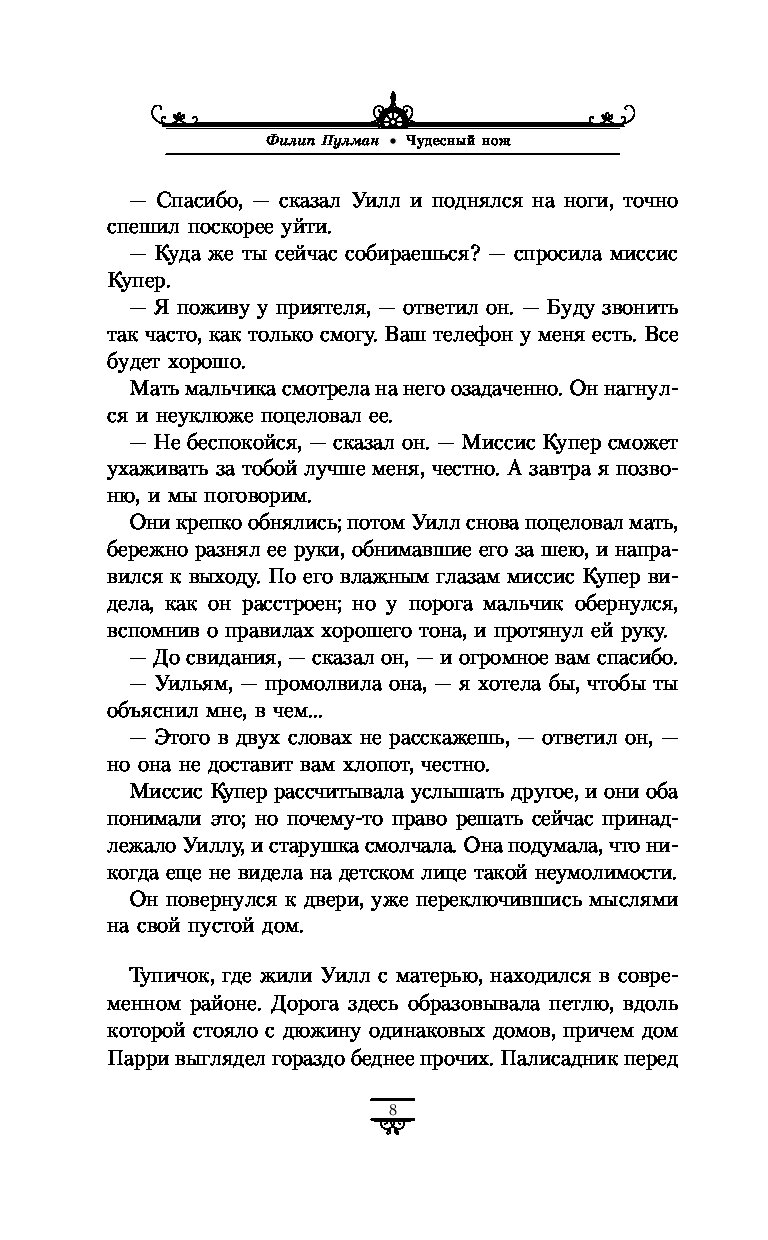 Филип Пулман • Чудесный нож

— Спасибо, — сказал Уилл и поднялся на ноги, точно спешил поскорее уйти.

— Куда же ты сейчас собираешься? — спросила миссис Купер.

— Я поживу у приятеля, — ответил он. — Буду звонить так часто, как только смогу. Ваш телефон у меня есть. Все будет хорошо.

Мать мальчика смотрела на него озадаченно. Он нагнулся и неуклюже поцеловал ее.

— Не беспокойся, — сказал он. — Миссис Купер сможет ухаживать за тобой лучше меня, честно. А завтра я позвоню, и мы поговорим.

Они крепко обнялись; потом Уилл снова поцеловал мать, бережно разнял ее руки, обнимавшие его за шею, и направился к выходу. По его влажным глазам миссис Купер видела, как он расстроен; но у порога мальчик обернулся, вспомнив о правилах хорошего тона, и протянул ей руку.

— До свидания, — сказал он, — и огромное вам спасибо.

— Уильям, — промолвила она, — я хотела бы, чтобы ты объяснил мне, в чем...

— Этого в двух словах не расскажешь, — ответил он, — но она не доставит вам хлопот, честно.

Миссис Купер рассчитывала услышать другое, и они оба понимали это; но почему-то право решать сейчас принадлежало Уиллу, и старушка смолчала. Она подумала, что никогда еще не видела на детском лице такой неумолимости.

Он повернулся к двери, уже переключившись мыслями на свой пустой дом.

Тупичок, где жили Уилл с матерью, находился в современном районе. Дорога здесь образовывала петлю, вдоль которой стояло с дюжину одинаковых домов, причем дом Парри выглядел гораздо беднее прочих. Палисадник перед

8